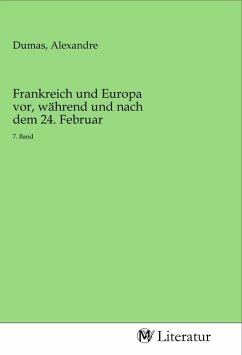 Dumas, Alexandre

Frankreich und Europa vor, während und nach dem 24. Februar

7. Band

MV Literatur